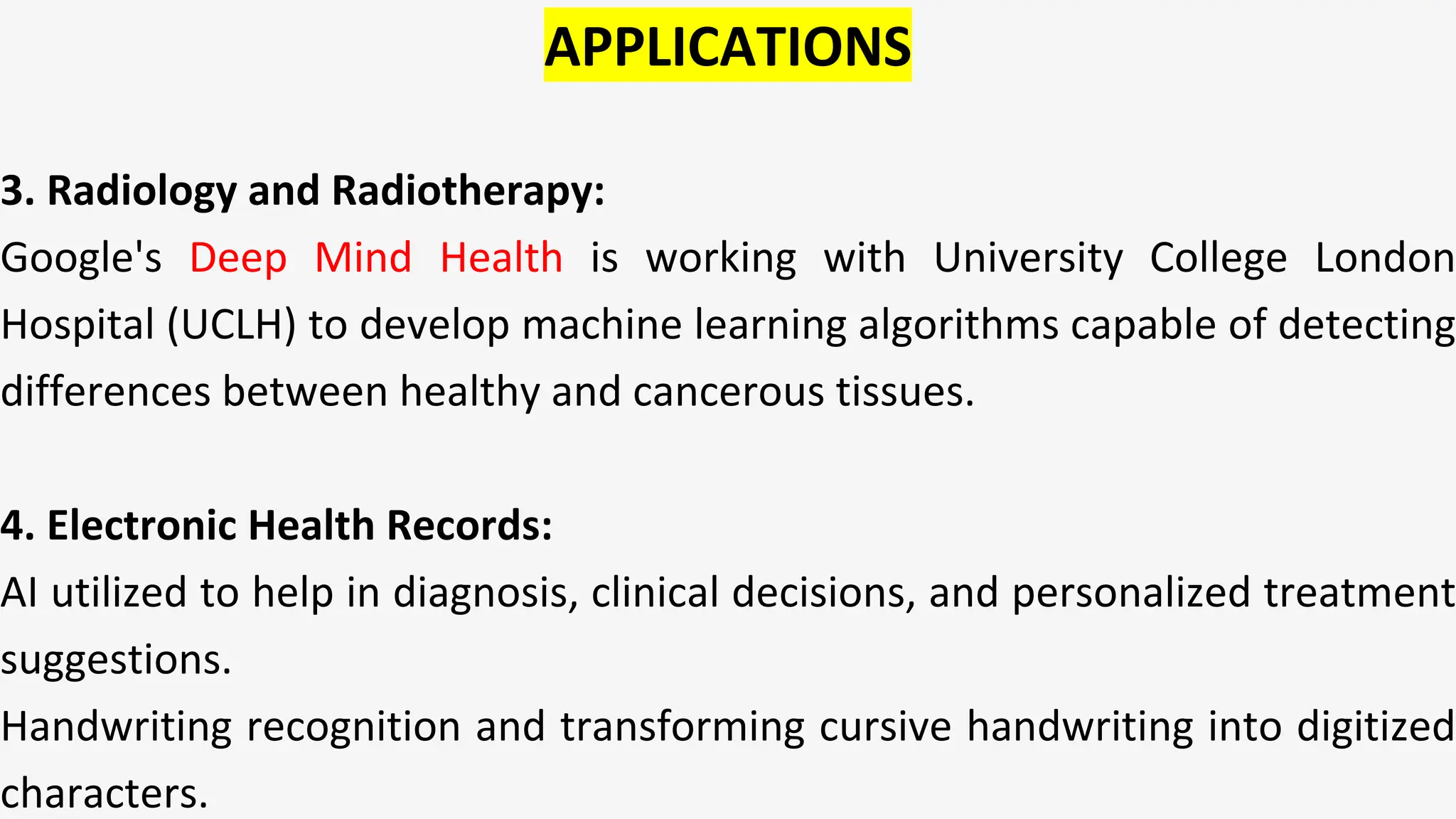 APPLICATIONS

3. Radiology and Radiotherapy:

Google's Deep Mind Health is working with University College London Hospital (UCLH) to develop machine learning algorithms capable of detecting differences between healthy and cancerous tissues.

4. Electronic Health Records:

AI utilized to help in diagnosis, clinical decisions, and personalized treatment suggestions.

Handwriting recognition and transforming cursive handwriting into digitized characters.